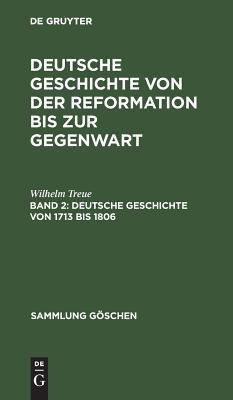 DE GRUYTER

DEUTSCHE GESCHICHTE VON DER REFORMATION BIS ZUR GEGENWART

Wilhelm Treue

BAND 2: DEUTSCHE GESCHICHTE VON 1713 BIS 1806

SAMMLUNG GÖSCHEN

DE G